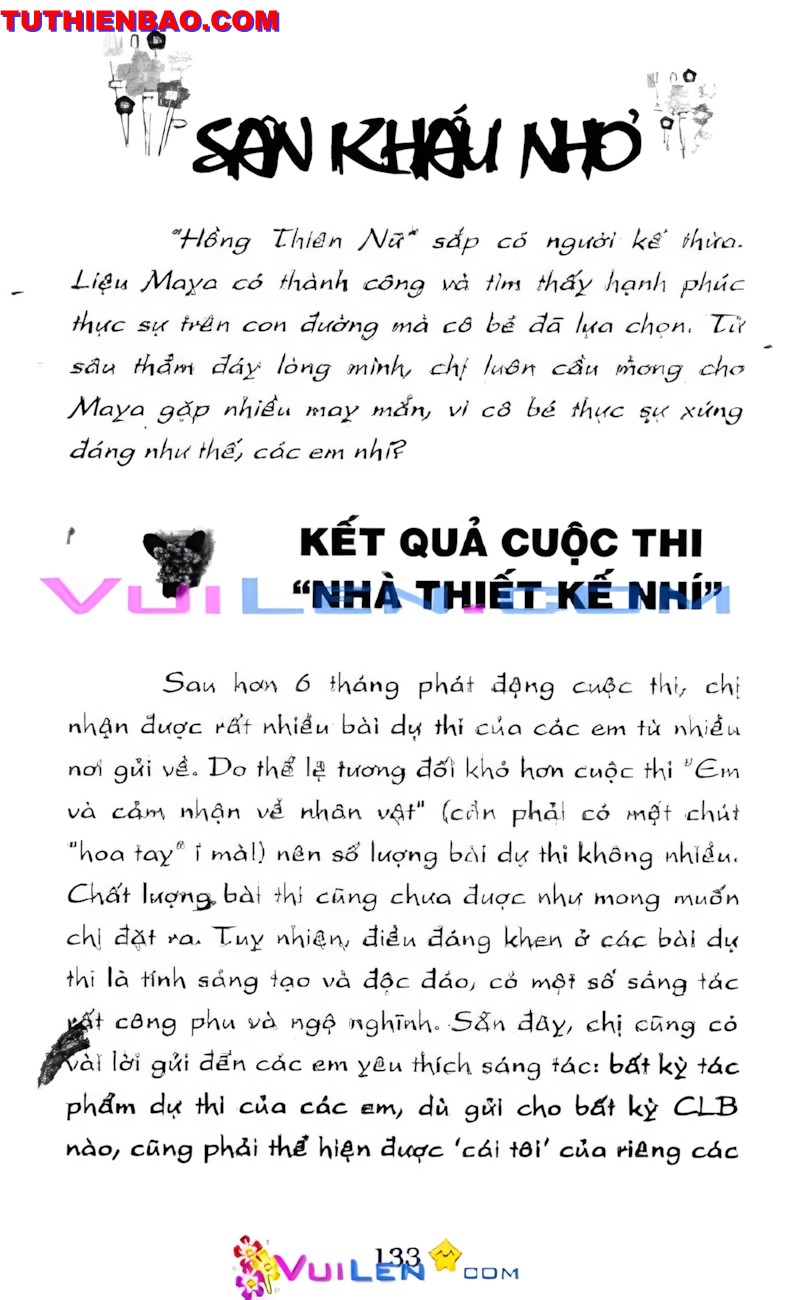 TUTHIENBAO.COM

SÂN KHẤU NHỎ

"Hồng Thiên Nữ" sắp có người kế thừa. Liệu Maya có thành công và tìm thấy hạnh phúc thực sự trên con đường mà cô bé đã lựa chọn. Từ sâu thẳm đáy lòng mình, chị luôn cầu mong cho Maya gặp nhiều may mắn, vì cô bé thực sự xứng đáng như thế, các em nhỉ?

KẾT QUẢ CUỘC THI "NHÀ THIẾT KẾ NHÍ"

VUILEN.COM

Sau hơn 6 tháng phát động cuộc thi, chị nhận được rất nhiều bài dự thi của các em từ nhiều nơi gửi về. Do thể lệ tương đối khó hơn cuộc thi "Em và cảm nhận về nhân vật" (cần phải có một chút "hoa tay" í mà!) nên số lượng bài dự thi không nhiều. Chất lượng bài thi cũng chưa được như mong muốn chị đặt ra. Tuy nhiên, điều đáng khen ở các bài dự thi là tính sáng tạo và độc đáo, có một số sáng tác rất công phu và ngộ nghĩnh. Sẵn đây, chị cũng có vài lời gửi đến các em yêu thích sáng tác: bất kỳ tác phẩm dự thi của các em, dù gửi cho bất kỳ CLB nào, cũng phải thể hiện được 'cái tôi' của riêng các

133

VUILEN.COM